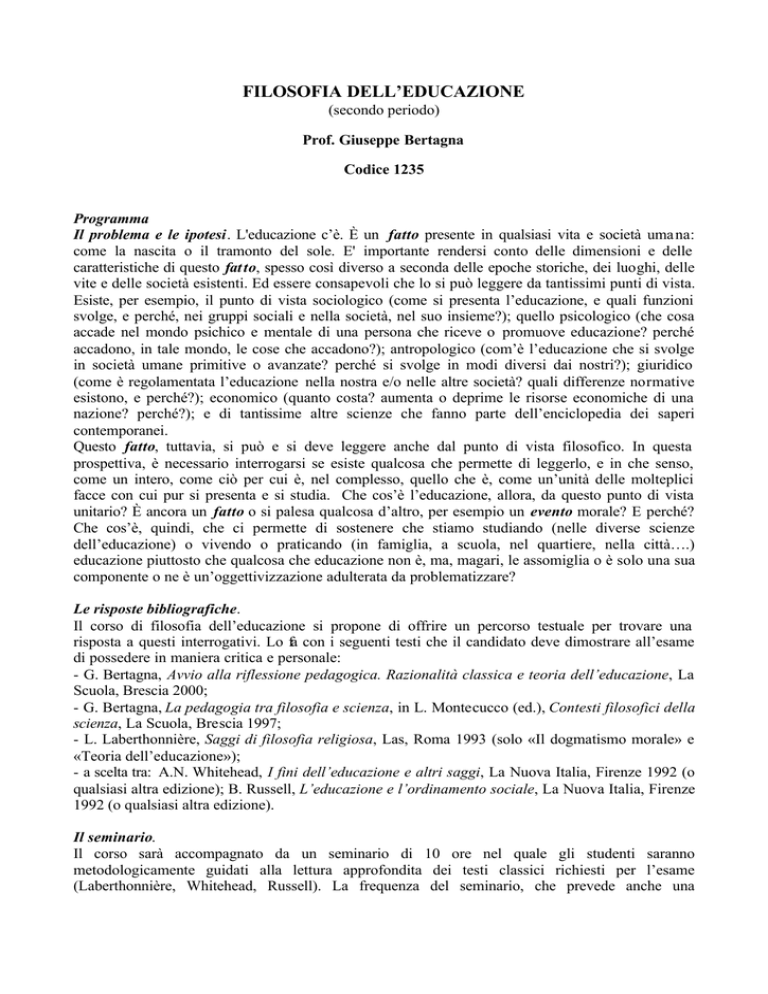 FILOSOFIA DELL'EDUCAZIONE
(secondo periodo)

Prof. Giuseppe Bertagna

Codice 1235

Programma
Il problema e le ipotesi. L'educazione c'è. È un fatto presente in qualsiasi vita e società umana: come la nascita o il tramonto del sole. E' importante rendersi conto delle dimensioni e delle caratteristiche di questo fatto, spesso così diverso a seconda delle epoche storiche, dei luoghi, delle vite e delle società esistenti. Ed essere consapevoli che lo si può leggere da tantissimi punti di vista. Esiste, per esempio, il punto di vista sociologico (come si presenta l'educazione, e quali funzioni svolge, e perché, nei gruppi sociali e nella società, nel suo insieme?); quello psicologico (che cosa accade nel mondo psichico e mentale di una persona che riceve o promuove educazione? perché accadono, in tale mondo, le cose che accadono?); antropologico (com'è l'educazione che si svolge in società umane primitive o avanzate? perché si svolge in modi diversi dai nostri?); giuridico (come è regolamentata l'educazione nella nostra e/o nelle altre società? quali differenze normative esistono, e perché?); economico (quanto costa? aumenta o deprime le risorse economiche di una nazione? perché?); e di tantissime altre scienze che fanno parte dell'enciclopedia dei saperi contemporanei.
Questo fatto, tuttavia, si può e si deve leggere anche dal punto di vista filosofico. In questa prospettiva, è necessario interrogarsi se esiste qualcosa che permette di leggerlo, e in che senso, come un intero, come ciò per cui è, nel complesso, quello che è, come un'unità delle molteplici facce con cui pur si presenta e si studia. Che cos'è l'educazione, allora, da questo punto di vista unitario? È ancora un fatto o si palesa qualcosa d'altro, per esempio un evento morale? E perché? Che cos'è, quindi, che ci permette di sostenere che stiamo studiando (nelle diverse scienze dell'educazione) o vivendo o praticando (in famiglia, a scuola, nel quartiere, nella città….) educazione piuttosto che qualcosa che educazione non è, ma, magari, le assomiglia o è solo una sua componente o ne è un'oggettivizzazione adulterata da problematizzare?

Le risposte bibliografiche.
Il corso di filosofia dell'educazione si propone di offrire un percorso testuale per trovare una risposta a questi interrogativi. Lo fa con i seguenti testi che il candidato deve dimostrare all'esame di possedere in maniera critica e personale:
- G. Bertagna, Avvio alla riflessione pedagogica. Razionalità classica e teoria dell'educazione, La Scuola, Brescia 2000;
- G. Bertagna, La pedagogia tra filosofia e scienza, in L. Montecucco (ed.), Contesti filosofici della scienza, La Scuola, Brescia 1997;
- L. Laberthonnière, Saggi di filosofia religiosa, Las, Roma 1993 (solo «Il dogmatismo morale» e «Teoria dell'educazione»);
- a scelta tra: A.N. Whitehead, I fini dell'educazione e altri saggi, La Nuova Italia, Firenze 1992 (o qualsiasi altra edizione); B. Russell, L'educazione e l'ordinamento sociale, La Nuova Italia, Firenze 1992 (o qualsiasi altra edizione).

Il seminario.
Il corso sarà accompagnato da un seminario di 10 ore nel quale gli studenti saranno metodologicamente guidati alla lettura approfondita dei testi classici richiesti per l'esame (Laberthonnière, Whitehead, Russell). La frequenza del seminario, che prevede anche una